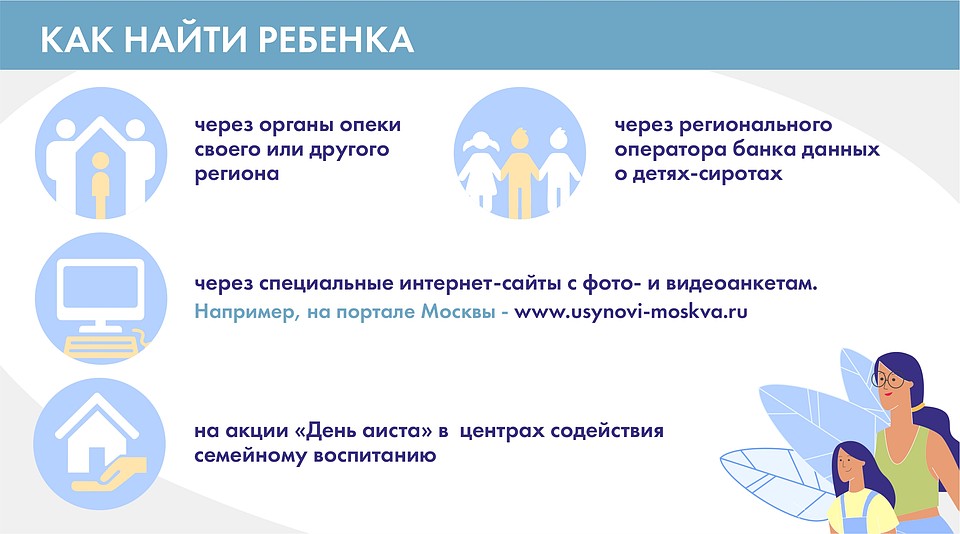 КАК НАЙТИ РЕБЕНКА

через органы опеки своего или другого региона

через регионального оператора банка данных о детях-сиротах

через специальные интернет-сайты с фото- и видеоанкетам. Например, на портале Москвы - www.usynovi-moskva.ru

на акции «День аиста» в центрах содействия семейному воспитанию